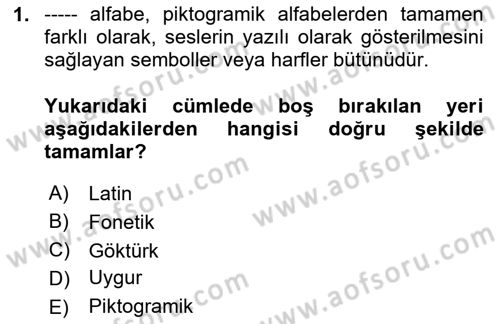 1. ----- alfabe, piktogramik alfabelerden tamamen farklı olarak, seslerin yazılı olarak gösterilmesini sağlayan semboller veya harfler bütünüdür.

Yukarıdaki cümlede boş bırakılan yeri aşağıdakilerden hangisi doğru şekilde tamamlar?

A) Latin
B) Fonetik
C) Göktürk
D) Uygur
E) Piktogramik

www.aofsoru.com